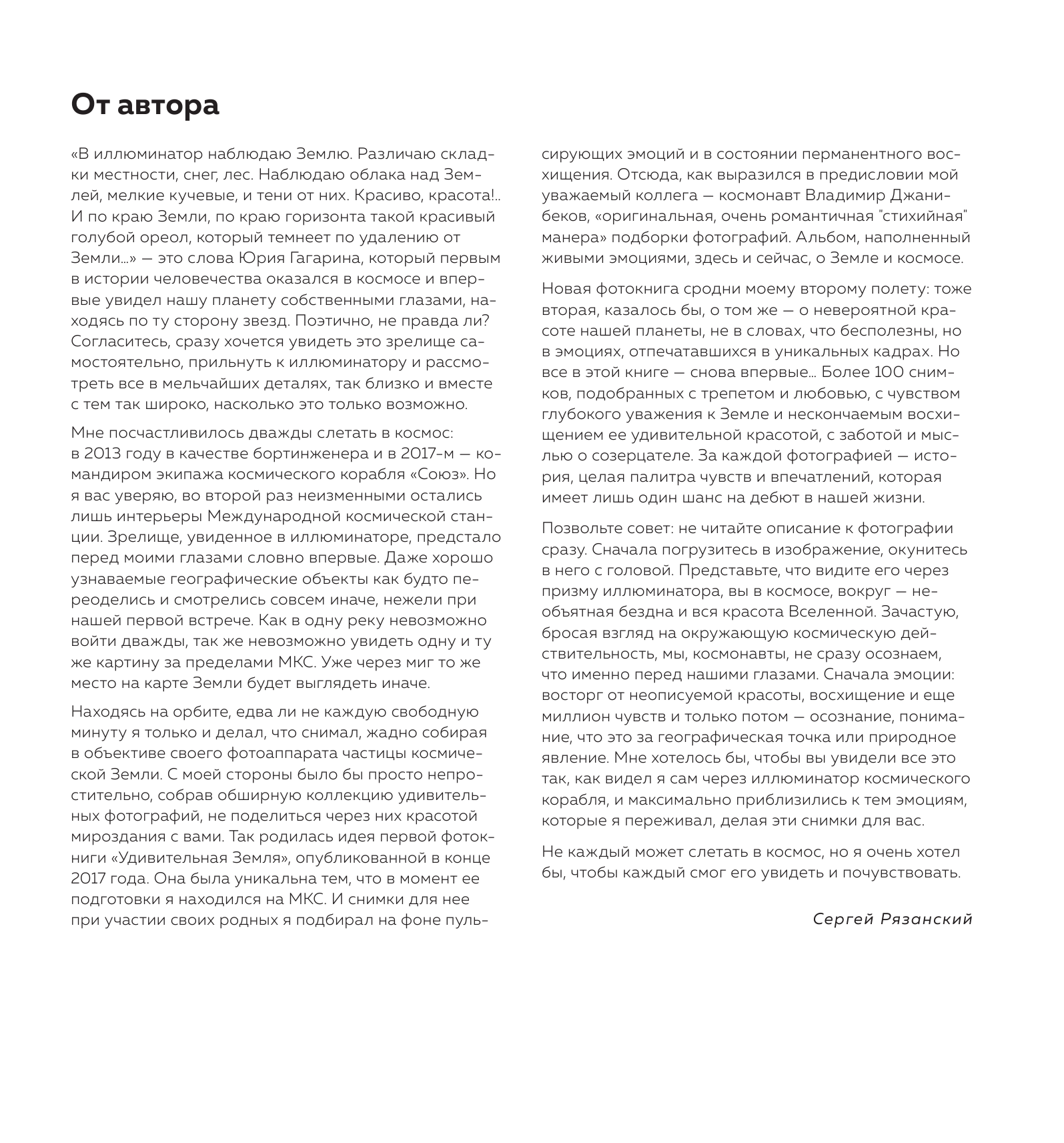 От автора

«В иллюминатор наблюдаю Землю. Различаю складки местности, снег, лес. Наблюдаю облака над Землей, мелкие кучевые, и тени от них. Красиво, красота!.. И по краю Земли, по краю горизонта такой красивый голубой ореол, который темнеет по удалению от Земли...» — это слова Юрия Гагарина, который первым в истории человечества оказался в космосе и впервые увидел нашу планету собственными глазами, находясь по ту сторону звезд. Поэтично, не правда ли? Согласитесь, сразу хочется увидеть это зрелище самостоятельно, прильнуть к иллюминатору и рассмотреть все в мельчайших деталях, так близко и вместе с тем так широко, насколько это только возможно.

Мне посчастливилось дважды слетать в космос: в 2013 году в качестве бортинженера и в 2017-м — командиром экипажа космического корабля «Союз». Но я вас уверяю, во второй раз неизменными остались лишь интерьеры Международной космической станции. Зрелище, увиденное в иллюминаторе, предстало перед моими глазами словно впервые. Даже хорошо узнаваемые географические объекты как будто переоделись и смотрелись совсем иначе, нежели при нашей первой встрече. Как в одну реку невозможно войти дважды, так же невозможно увидеть одну и ту же картину за пределами МКС. Уже через миг то же место на карте Земли будет выглядеть иначе.

Находясь на орбите, едва ли не каждую свободную минуту я только и делал, что снимал, жадно собирая в объективе своего фотоаппарата частицы космической Земли. С моей стороны было бы просто непростительно, собрав обширную коллекцию удивительных фотографий, не поделиться через них красотой мироздания с вами. Так родилась идея первой фотокниги «Удивительная Земля», опубликованной в конце 2017 года. Она была уникальна тем, что в момент ее подготовки я находился на МКС. И снимки для нее при участии своих родных я подбирал на фоне пульсирующих эмоций и в состоянии перманентного восхищения. Отсюда, как выразился в предисловии мой уважаемый коллега — космонавт Владимир Джанибеков, «оригинальная, очень романтичная "стихийная" манера» подборки фотографий. Альбом, наполненный живыми эмоциями, здесь и сейчас, о Земле и космосе.

Новая фотокнига сродни моему второму полету: тоже вторая, казалось бы, о том же — о невероятной красоте нашей планеты, не в словах, что бесполезны, но в эмоциях, отпечатавшихся в уникальных кадрах. Но все в этой книге — снова впервые... Более 100 снимков, подобранных с трепетом и любовью, с чувством глубокого уважения к Земле и нескончаемым восхищением ее удивительной красотой, с заботой и мыслью о созерцателе. За каждой фотографией — история, целая палитра чувств и впечатлений, которая имеет лишь один шанс на дебют в нашей жизни.

Позвольте совет: не читайте описание к фотографии сразу. Сначала погрузитесь в изображение, окунитесь в него с головой. Представьте, что видите его через призму иллюминатора, вы в космосе, вокруг — необъятная бездна и вся красота Вселенной. Зачастую, бросая взгляд на окружающую космическую действительность, мы, космонавты, не сразу осознаем, что именно перед нашими глазами. Сначала эмоции: восторг от неописуемой красоты, восхищение и еще миллион чувств и только потом — осознание, понимание, что это за географическая точка или природное явление. Мне хотелось бы, чтобы вы увидели все это так, как видел я сам через иллюминатор космического корабля, и максимально приблизились к тем эмоциям, которые я переживал, делая эти снимки для вас.

Не каждый может слетать в космос, но я очень хотел бы, чтобы каждый смог его увидеть и почувствовать.

Сергей Рязанский